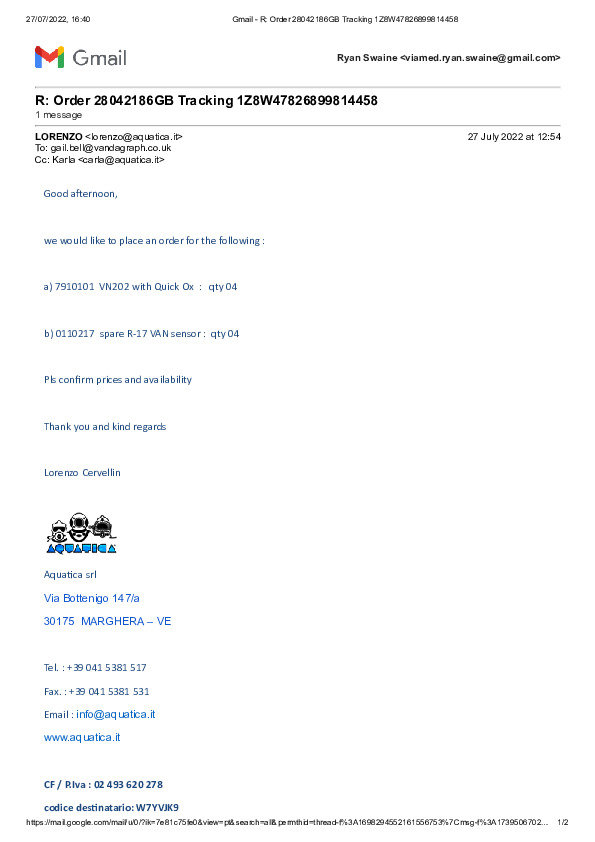 27/07/2022, 16:40 Gmail - R: Order 28042186GB Tracking 1Z8W47826899814458

Gmail

Ryan Swaine <viamed.ryan.swaine@gmail.com>

R: Order 28042186GB Tracking 1Z8W47826899814458
1 message

LORENZO <lorenzo@aquatica.it> 27 July 2022 at 12:54
To: gail.bell@vandagraph.co.uk
Cc: Karla <carla@aquatica.it>

Good afternoon,

we would like to place an order for the following :

a) 7910101 VN202 with Quick Ox : qty 04

b) 0110217 spare R-17 VAN sensor : qty 04

Pls confirm prices and availability

Thank you and kind regards

Lorenzo Cervellin

AQUATICA

Aquatica srl

Via Bottenigo 147/a

30175 MARGHERA – VE

Tel. : +39 041 5381 517

Fax. : +39 041 5381 531

Email : info@aquatica.it

www.aquatica.it

CF / P.Iva : 02 493 620 278

codice destinatario: W7YVJK9

https://mail.google.com/mail/u/0/?ik=7e81c75fe0&view=pt&search=all&permthid=thread-f%3A1698294552161556753%7Cmsg-f%3A1739506702... 1/2